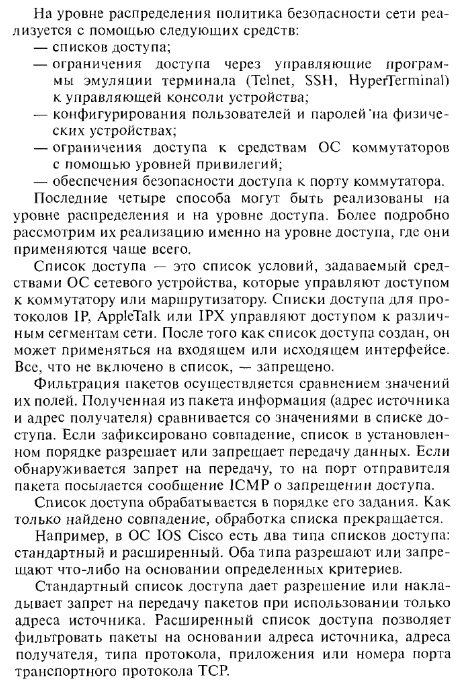 На уровне распределения политика безопасности сети реализуется с помощью следующих средств:
— списков доступа;
— ограничения доступа через управляющие программы эмуляции терминала (Telnet, SSH, HyperTerminal) к управляющей консоли устройства;
— конфигурирования пользователей и паролей на физических устройствах;
— ограничения доступа к средствам ОС коммутаторов с помощью уровней привилегий;
— обеспечения безопасности доступа к порту коммутатора.

Последние четыре способа могут быть реализованы на уровне распределения и на уровне доступа. Более подробно рассмотрим их реализацию именно на уровне доступа, где они применяются чаще всего.

Список доступа — это список условий, задаваемый средствами ОС сетевого устройства, которые управляют доступом к коммутатору или маршрутизатору. Списки доступа для протоколов IP, AppleTalk или IPX управляют доступом к различным сегментам сети. После того как список доступа создан, он может применяться на входящем или исходящем интерфейсе. Все, что не включено в список, — запрещено.

Фильтрация пакетов осуществляется сравнением значений их полей. Полученная из пакета информация (адрес источника и адрес получателя) сравнивается со значениями в списке доступа. Если зафиксировано совпадение, список в установленном порядке разрешает или запрещает передачу данных. Если обнаруживается запрет на передачу, то на порт отправителя пакета посылается сообщение ICMP о запрещении доступа.

Список доступа обрабатывается в порядке его задания. Как только найдено совпадение, обработка списка прекращается.

Например, в ОС IOS Cisco есть два типа списков доступа: стандартный и расширенный. Оба типа разрешают или запрещают что-либо на основании определенных критериев.

Стандартный список доступа дает разрешение или накладывает запрет на передачу пакетов при использовании только адреса источника. Расширенный список доступа позволяет фильтровать пакеты на основании адреса источника, адреса получателя, типа протокола, приложения или номера порта транспортного протокола TCP.